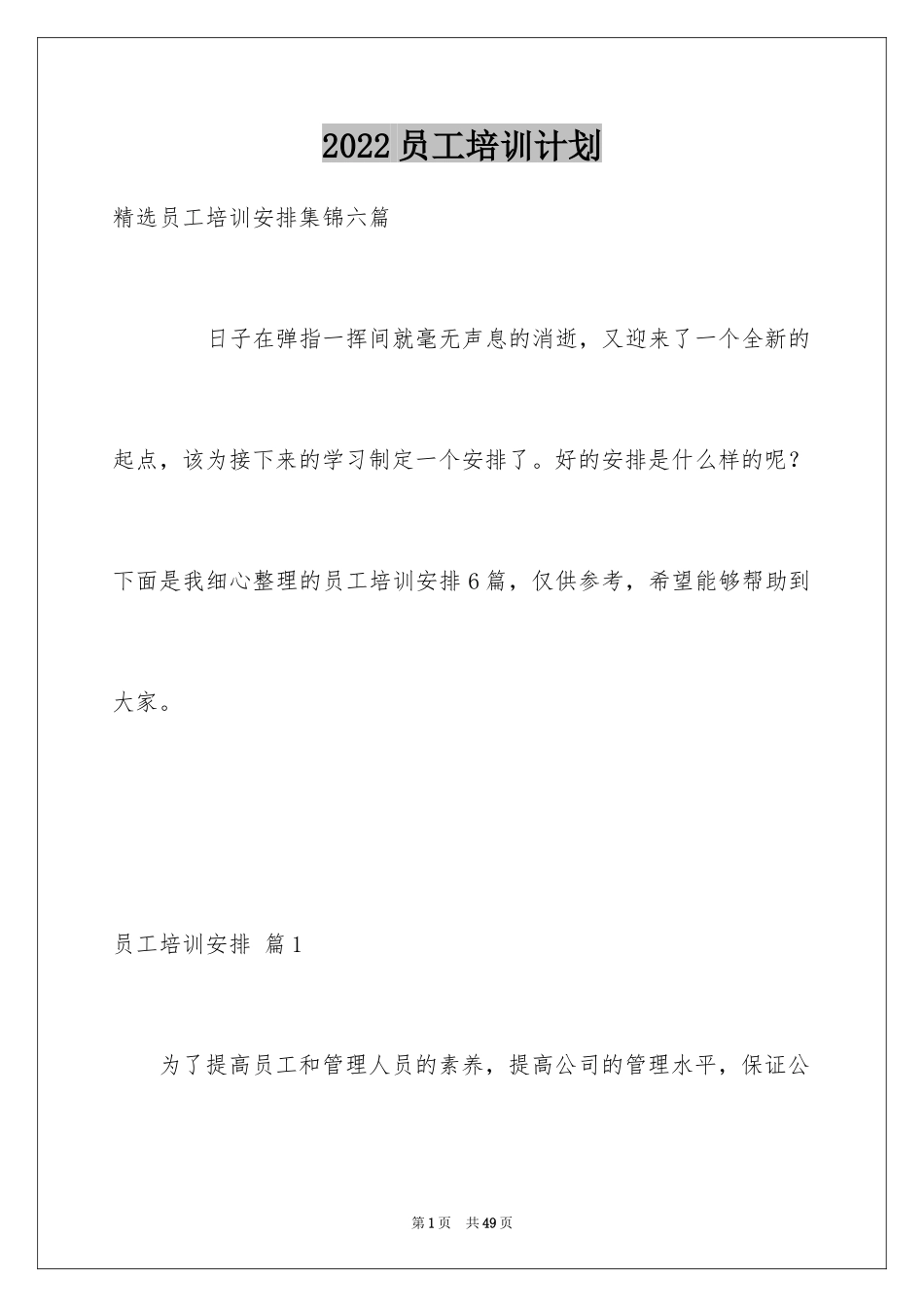 2022员工培训计划

精选员工培训安排集锦六篇

日子在弹指一挥间就毫无声息的消逝，又迎来了一个全新的起点，该为接下来的学习制定一个安排了。好的安排是什么样的呢？下面是我细心整理的员工培训安排6篇，仅供参考，希望能够帮助到大家。

员工培训安排 篇1

为了提高员工和管理人员的素养，提高公司的管理水平，保证公

第1页 共49页